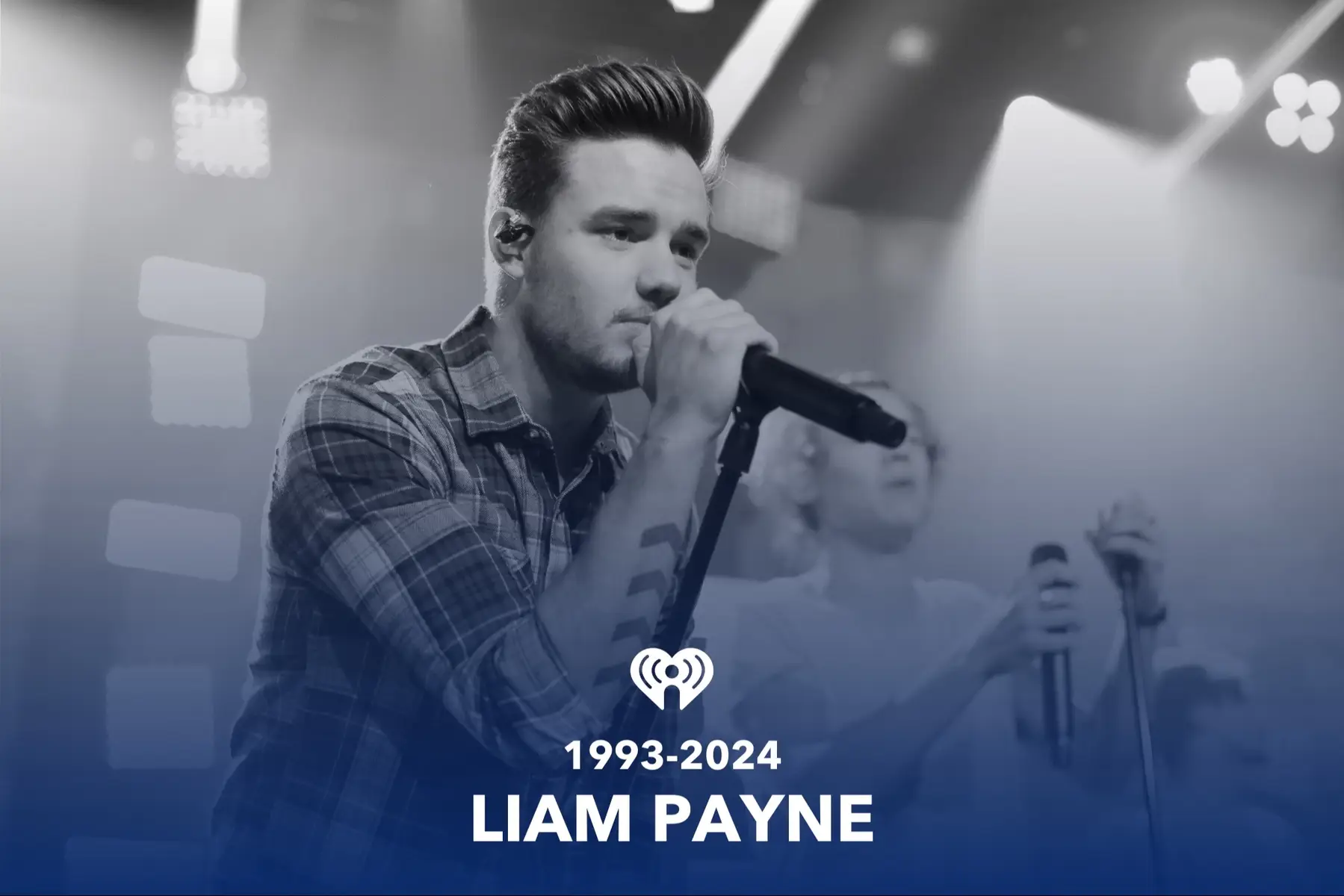 1993-2024
LIAM PAYNE